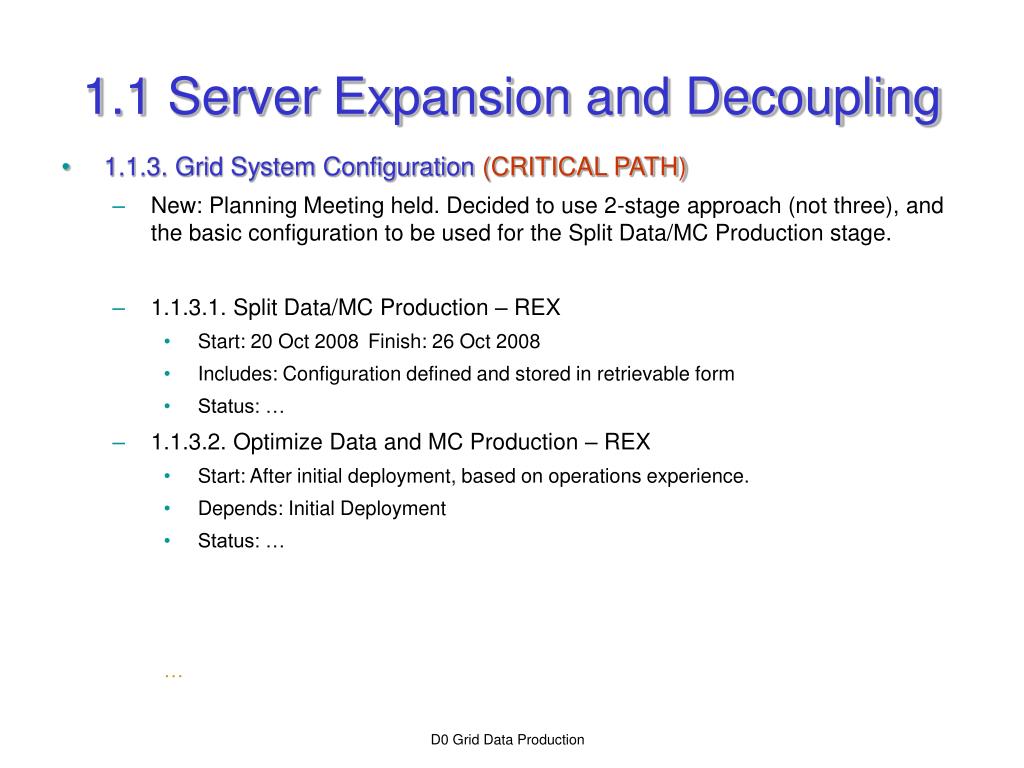 1.1 Server Expansion and Decoupling

• 1.1.3. Grid System Configuration (CRITICAL PATH)

– New: Planning Meeting held. Decided to use 2-stage approach (not three), and the basic configuration to be used for the Split Data/MC Production stage.

– 1.1.3.1. Split Data/MC Production – REX

• Start: 20 Oct 2008 Finish: 26 Oct 2008

• Includes: Configuration defined and stored in retrievable form

• Status: …

– 1.1.3.2. Optimize Data and MC Production – REX

• Start: After initial deployment, based on operations experience.

• Depends: Initial Deployment

• Status: …

…

D0 Grid Data Production